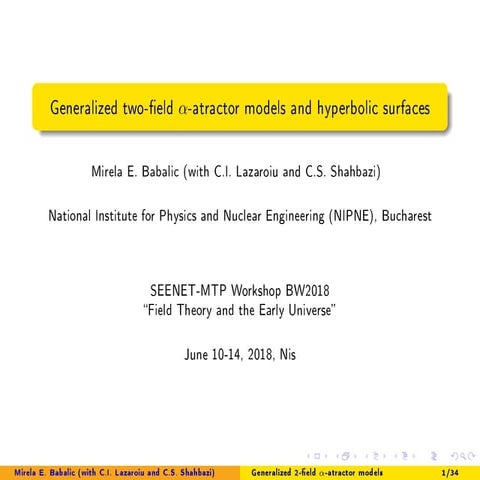 Generalized two-field $\alpha$-atractor models and hyperbolic surfaces

Mirela E. Babalic (with C.I. Lazaroiu and C.S. Shahbazi)

National Institute for Physics and Nuclear Engineering (NIPNE), Bucharest

SEENET-MTP Workshop BW2018
"Field Theory and the Early Universe"

June 10-14, 2018, Nis

Mirela E. Babalic (with C.I. Lazaroiu and C.S. Shahbazi) Generalized 2-field $\alpha$-atractor models 1/34